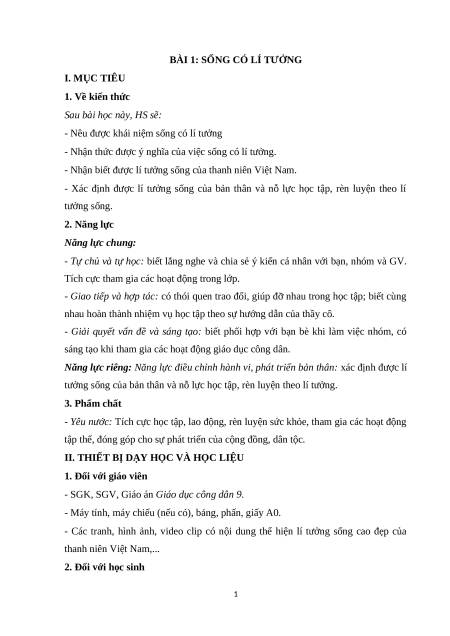 BÀI 1: SỐNG CÓ LÍ TƯỞNG

I. MỤC TIÊU

1. Về kiến thức

Sau bài học này, HS sẽ:

- Nêu được khái niệm sống có lí tưởng

- Nhận thức được ý nghĩa của việc sống có lí tưởng.

- Nhận biết được lí tưởng sống của thanh niên Việt Nam.

- Xác định được lí tưởng sống của bản thân và nỗ lực học tập, rèn luyện theo lí tưởng sống.

2. Năng lực

Năng lực chung:

- Tự chủ và tự học: biết lắng nghe và chia sẻ ý kiến cá nhân với bạn, nhóm và GV. Tích cực tham gia các hoạt động trong lớp.

- Giao tiếp và hợp tác: có thói quen trao đổi, giúp đỡ nhau trong học tập; biết cùng nhau hoàn thành nhiệm vụ học tập theo sự hướng dẫn của thầy cô.

- Giải quyết vấn đề và sáng tạo: biết phối hợp với bạn bè khi làm việc nhóm, có sáng tạo khi tham gia các hoạt động giáo dục công dân.

Năng lực riêng: Năng lực điều chỉnh hành vi, phát triển bản thân: xác định được lí tưởng sống của bản thân và nỗ lực học tập, rèn luyện theo lí tưởng.

3. Phẩm chất

- Yêu nước: Tích cực học tập, lao động, rèn luyện sức khỏe, tham gia các hoạt động tập thể, đóng góp cho sự phát triển của cộng đồng, dân tộc.

II. THIẾT BỊ DẠY HỌC VÀ HỌC LIỆU

1. Đối với giáo viên

- SGK, SGV, Giáo án Giáo dục công dân 9.

- Máy tính, máy chiếu (nếu có), bảng, phấn, giấy A0.

- Các tranh, hình ảnh, video clip có nội dung thể hiện lí tưởng sống cao đẹp của thanh niên Việt Nam,...

2. Đối với học sinh

1